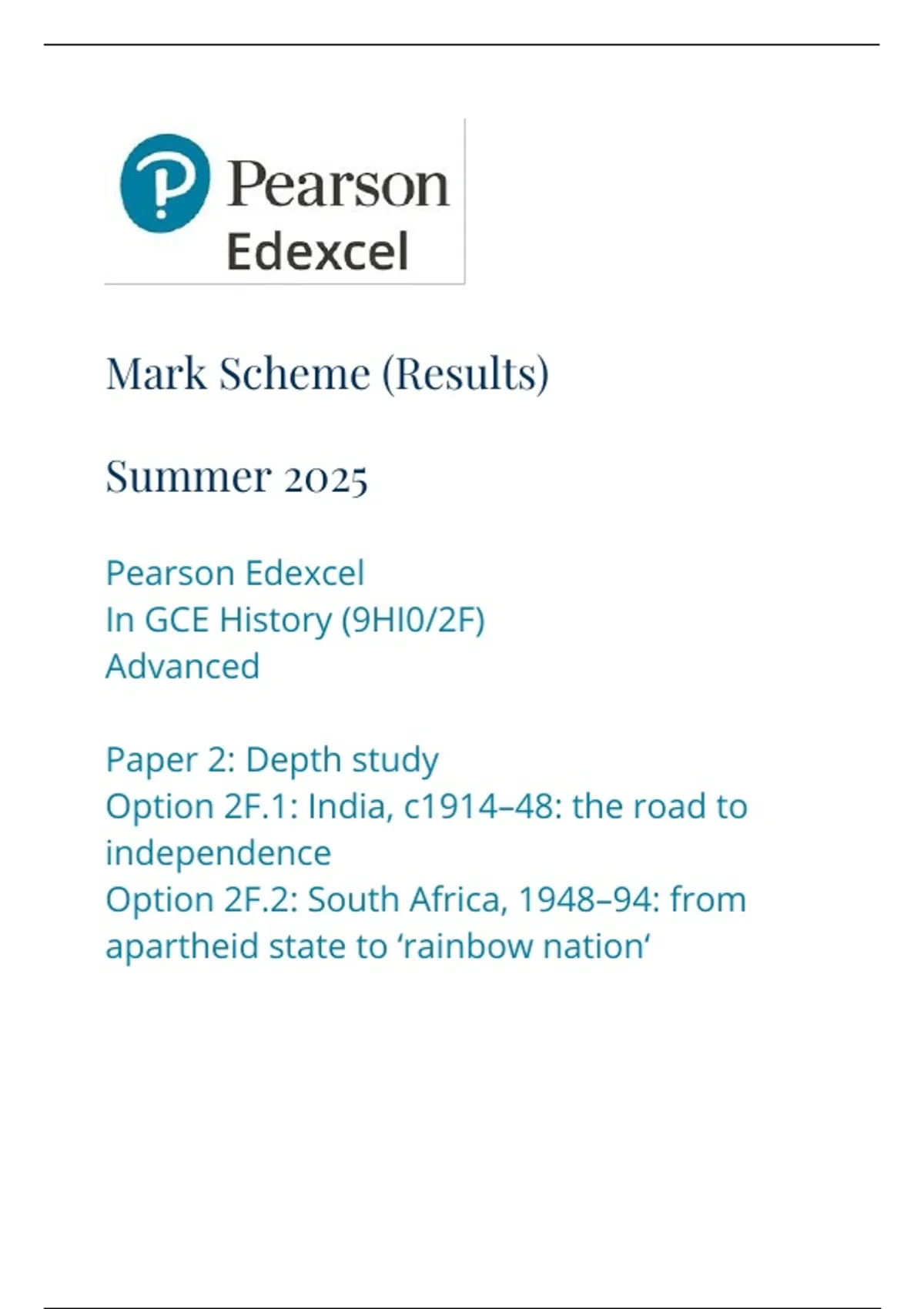 Pearson
Edexcel

Mark Scheme (Results)

Summer 2025

Pearson Edexcel
In GCE History (9HI0/2F)
Advanced

Paper 2: Depth study
Option 2F.1: India, c1914–48: the road to independence
Option 2F.2: South Africa, 1948–94: from apartheid state to ‘rainbow nation’